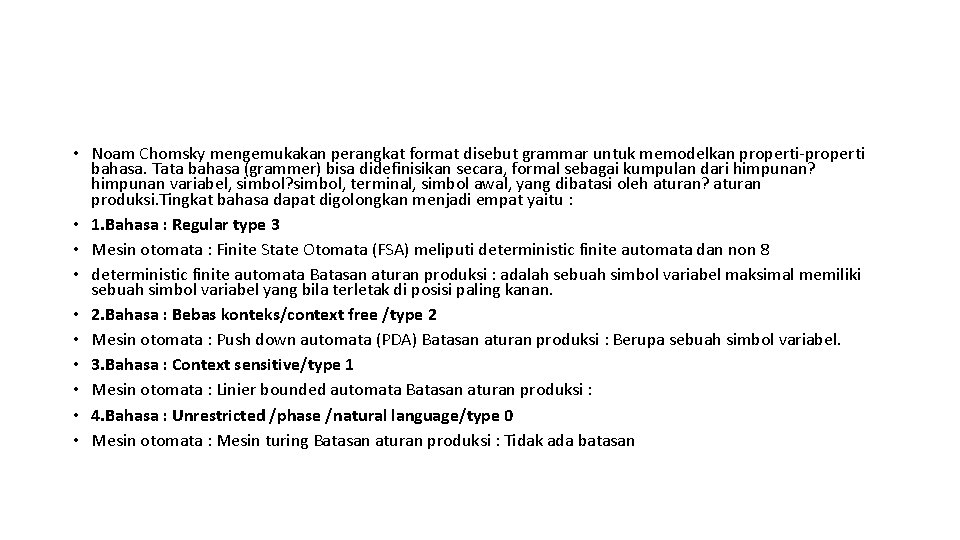 • Noam Chomsky mengemukakan perangkat format disebut grammar untuk memodelkan properti-properti bahasa. Tata bahasa (grammer) bisa didefinisikan secara, formal sebagai kumpulan dari himpunan? himpunan variabel, simbol?simbol, terminal, simbol awal, yang dibatasi oleh aturan? aturan produksi.Tingkat bahasa dapat digolongkan menjadi empat yaitu :
• 1.Bahasa : Regular type 3
• Mesin otomata : Finite State Otomata (FSA) meliputi deterministic finite automata dan non 8
• deterministic finite automata Batasan aturan produksi : adalah sebuah simbol variabel maksimal memiliki sebuah simbol variabel yang bila terletak di posisi paling kanan.
• 2.Bahasa : Bebas konteks/context free /type 2
• Mesin otomata : Push down automata (PDA) Batasan aturan produksi : Berupa sebuah simbol variabel.
• 3.Bahasa : Context sensitive/type 1
• Mesin otomata : Linier bounded automata Batasan aturan produksi :
• 4.Bahasa : Unrestricted /phase /natural language/type 0
• Mesin otomata : Mesin turing Batasan aturan produksi : Tidak ada batasan